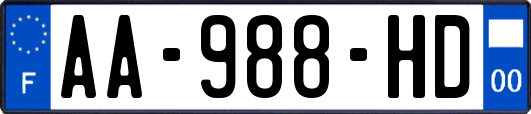 F

AA-988-HD

00